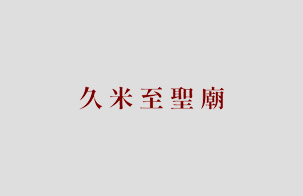 久米至聖廟